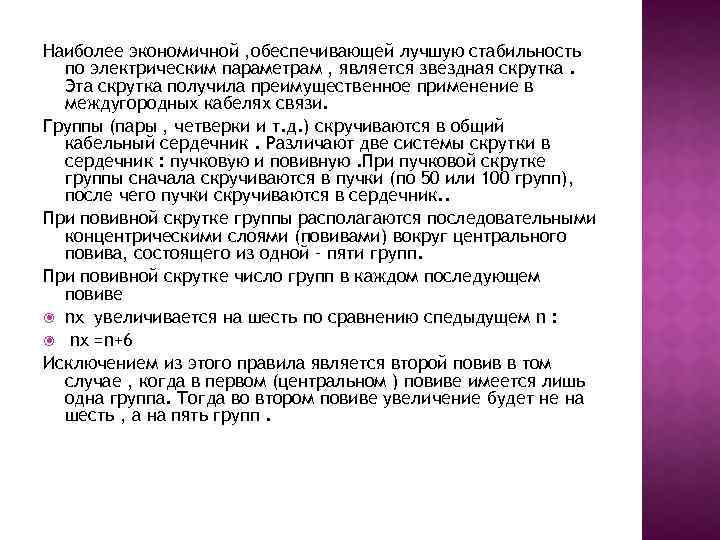 Наиболее экономичной ,обеспечивающей лучшую стабильность по электрическим параметрам , является звездная скрутка . Эта скрутка получила преимущественное применение в междугородных кабелях связи.

Группы (пары , четверки и т.д.) скручиваются в общий кабельный сердечник . Различают две системы скрутки в сердечник : пучковую и повивную .При пучковой скрутке группы сначала скручиваются в пучки (по 50 или 100 групп), после чего пучки скручиваются в сердечник..

При повивной скрутке группы располагаются последовательными концентрическими слоями (повивами) вокруг центрального повива, состоящего из одной - пяти групп.

При повивной скрутке число групп в каждом последующем повиве

nx увеличивается на шесть по сравнению спедыдущем n :

nx =n+6

Исключением из этого правила является второй повив в том случае , когда в первом (центральном ) повиве имеется лишь одна группа. Тогда во втором повиве увеличение будет не на шесть , а на пять групп .